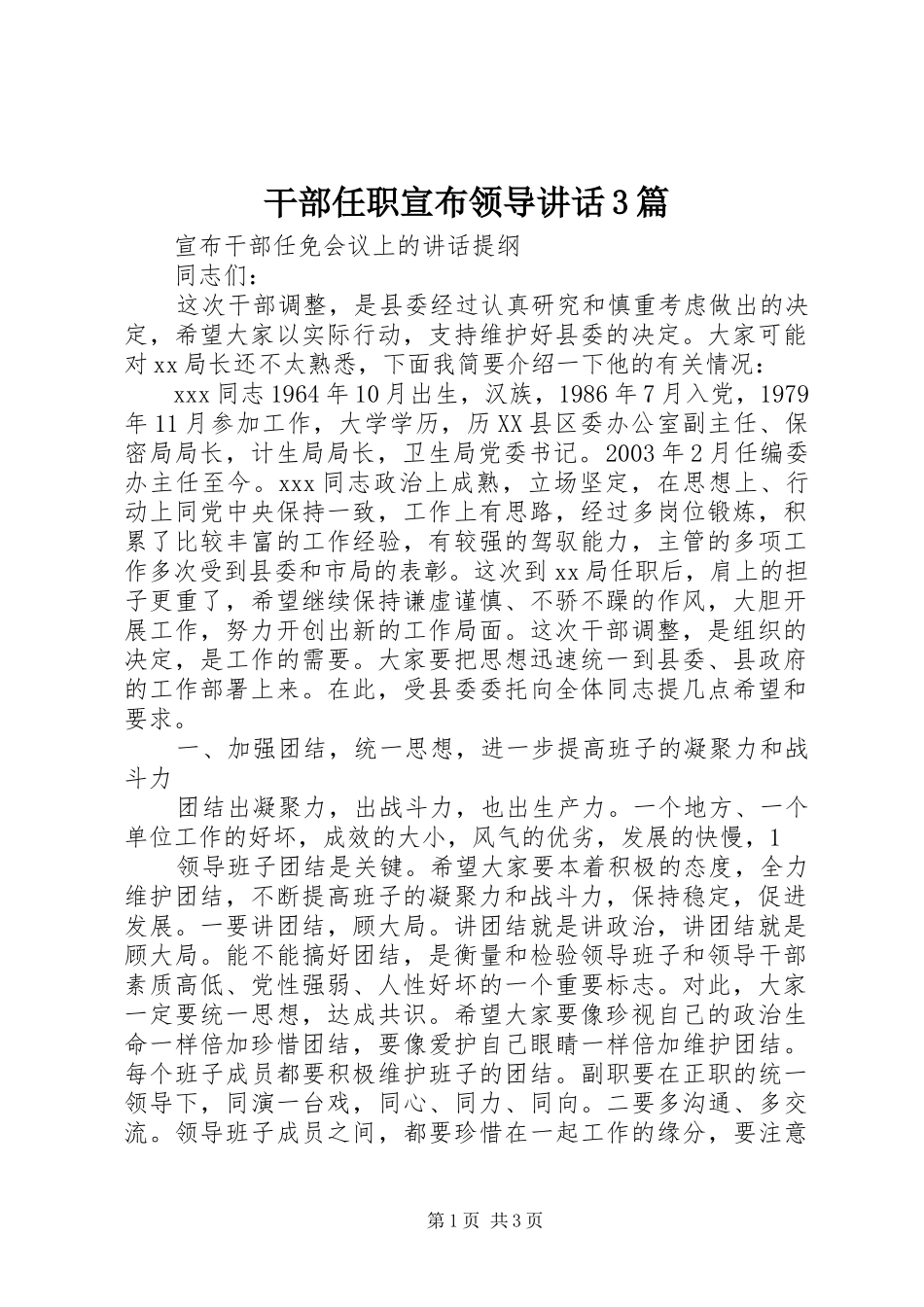 干部任职宣布领导讲话3篇

宣布干部任免会议上的讲话提纲

同志们：

这次干部调整，是县委经过认真研究和慎重考虑做出的决定，希望大家以实际行动，支持维护好县委的决定。大家可能对xx局长还不太熟悉，下面我简要介绍一下他的有关情况：

xxx同志1964年10月出生，汉族，1986年7月入党，1979年11月参加工作，大学学历，历XX县区委办公室副主任、保密局局长，计生局局长，卫生局党委书记。2003年2月任编委办主任至今。xxx同志政治上成熟，立场坚定，在思想上、行动上同党中央保持一致，工作上有思路，经过多岗位锻炼，积累了比较丰富的工作经验，有较强的驾驭能力，主管的多项工作多次受到县委和市局的表彰。这次到xx局任职后，肩上的担子更重了，希望继续保持谦虚谨慎、不骄不躁的作风，大胆开展工作，努力开创出新的工作局面。这次干部调整，是组织的决定，是工作的需要。大家要把思想迅速统一到县委、县政府的工作部署上来。在此，受县委委托向全体同志提几点希望和要求。

一、加强团结，统一思想，进一步提高班子的凝聚力和战斗力

团结出凝聚力，出战斗力，也出生产力。一个地方、一个单位工作的好坏，成效的大小，风气的优劣，发展的快慢，1

领导班子团结是关键。希望大家要本着积极的态度，全力维护团结，不断提高班子的凝聚力和战斗力，保持稳定，促进发展。一要讲团结，顾大局。讲团结就是讲政治，讲团结就是顾大局。能不能搞好团结，是衡量和检验领导班子和领导干部素质高低、党性强弱、人性好坏的一个重要标志。对此，大家一定要统一思想，达成共识。希望大家要像珍视自己的政治生命一样倍加珍惜团结，要像爱护自己眼睛一样倍加维护团结。每个班子成员都要积极维护班子的团结。副职要在正职的统一领导下，同演一台戏，同心、同力、同向。二要多沟通、多交流。领导班子成员之间，都要珍惜在一起工作的缘分，要注意

第1页 共3页